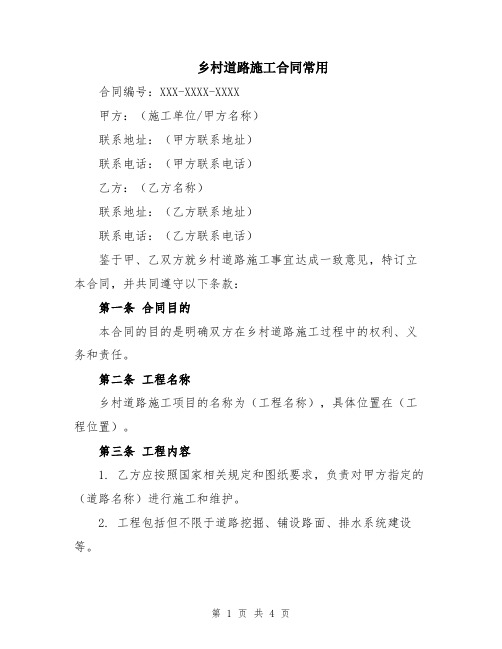 乡村道路施工合同常用

合同编号：XXX-XXXX-XXXX

甲方：（施工单位/甲方名称）

联系地址：（甲方联系地址）

联系电话：（甲方联系电话）

乙方：（乙方名称）

联系地址：（乙方联系地址）

联系电话：（乙方联系电话）

鉴于甲、乙双方就乡村道路施工事宜达成一致意见，特订立本合同，并共同遵守以下条款：

第一条 合同目的

本合同的目的是明确双方在乡村道路施工过程中的权利、义务和责任。

第二条 工程名称

乡村道路施工项目的名称为（工程名称），具体位置在（工程位置）。

第三条 工程内容

1. 乙方应按照国家相关规定和图纸要求，负责对甲方指定的（道路名称）进行施工和维护。

2. 工程包括但不限于道路挖掘、铺设路面、排水系统建设等。

第 1 页 共 4 页